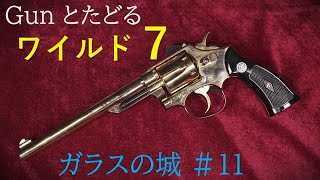 Gun とたどる
ワイルド 7

ガラスの城 ＃11